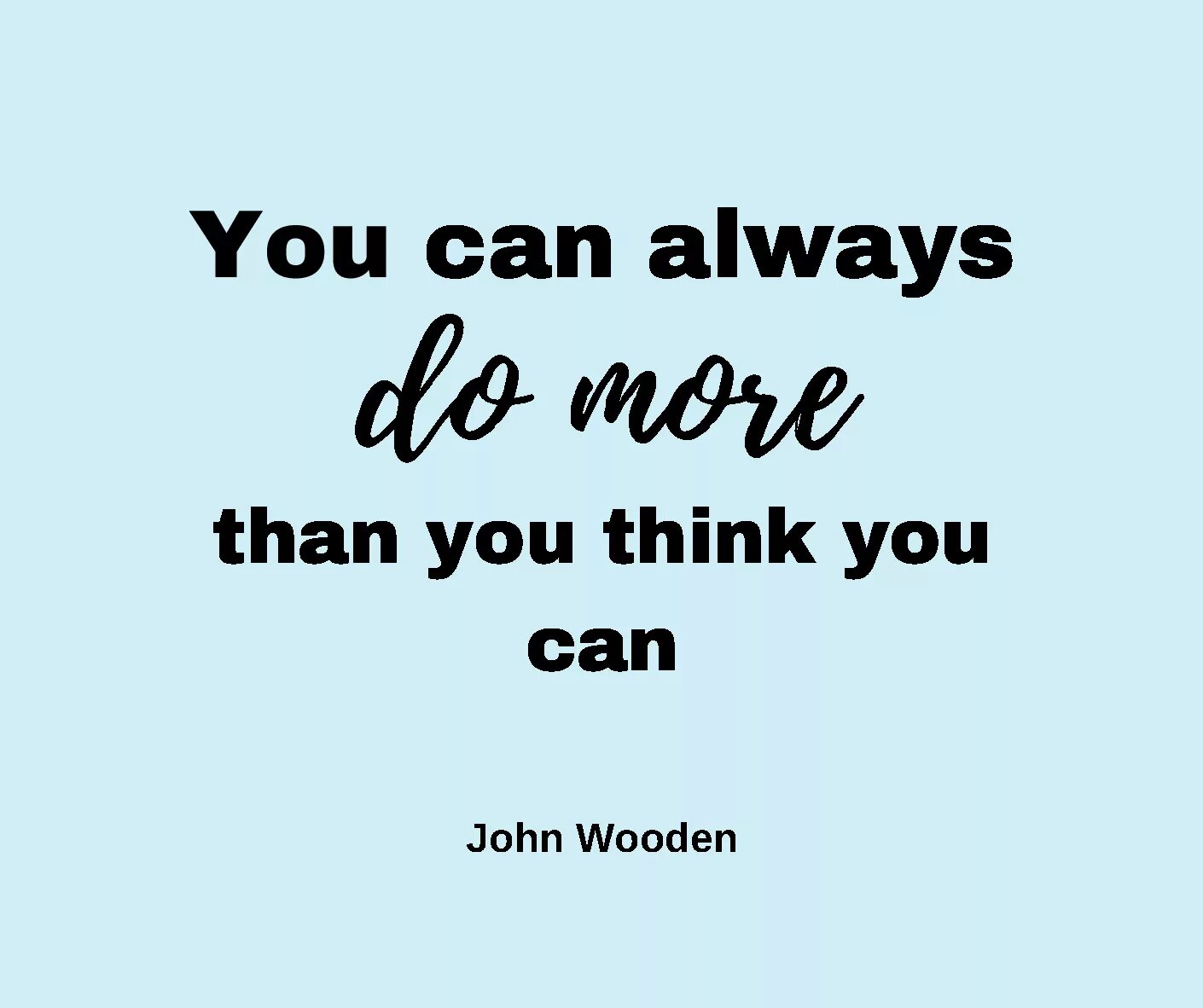 You can always do more than you think you can

John Wooden